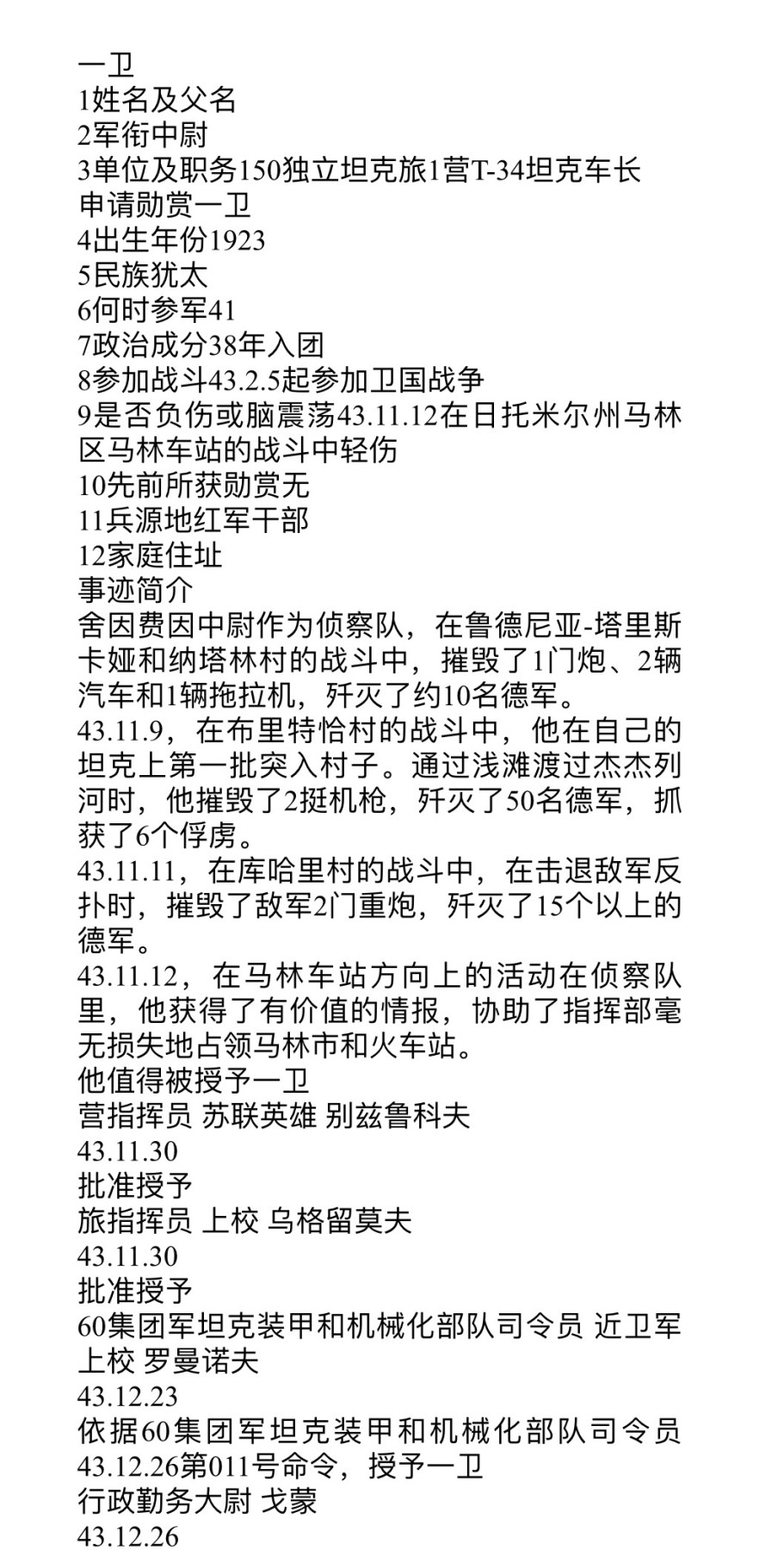 一卫
1姓名及父名
2军衔中尉
3单位及职务150独立坦克旅1营T-34坦克车长
申请勋赏一卫
4出生年份1923
5民族犹太
6何时参军41
7政治成分38年入团
8参加战斗43.2.5起参加卫国战争
9是否负伤或脑震荡43.11.12在日托米尔州马林区马林车站的战斗中轻伤
10先前所获勋赏无
11兵源地红军干部
12家庭住址
事迹简介
舍因费因中尉作为侦察队，在鲁德尼亚-塔里斯卡娅和纳塔林村的战斗中，摧毁了1门炮、2辆汽车和1辆拖拉机，歼灭了约10名德军。
43.11.9，在布里特恰村的战斗中，他在自己的坦克上第一批突入村子。通过浅滩渡过杰杰列河时，他摧毁了2挺机枪，歼灭了50名德军，抓获了6个俘虏。
43.11.11，在库哈里村的战斗中，在击退敌军反扑时，摧毁了敌军2门重炮，歼灭了15个以上的德军。
43.11.12，在马林车站方向上的活动在侦察队里，他获得了有价值的情报，协助了指挥部毫无损失地占领马林市和火车站。
他值得被授予一卫
营指挥员 苏联英雄 别兹鲁科夫
43.11.30
批准授予
旅指挥员 上校 乌格留莫夫
43.11.30
批准授予
60集团军坦克装甲和机械化部队司令员 近卫军上校 罗曼诺夫
43.12.23
依据60集团军坦克装甲和机械化部队司令员43.12.26第011号命令，授予一卫
行政勤务大尉 戈蒙
43.12.26